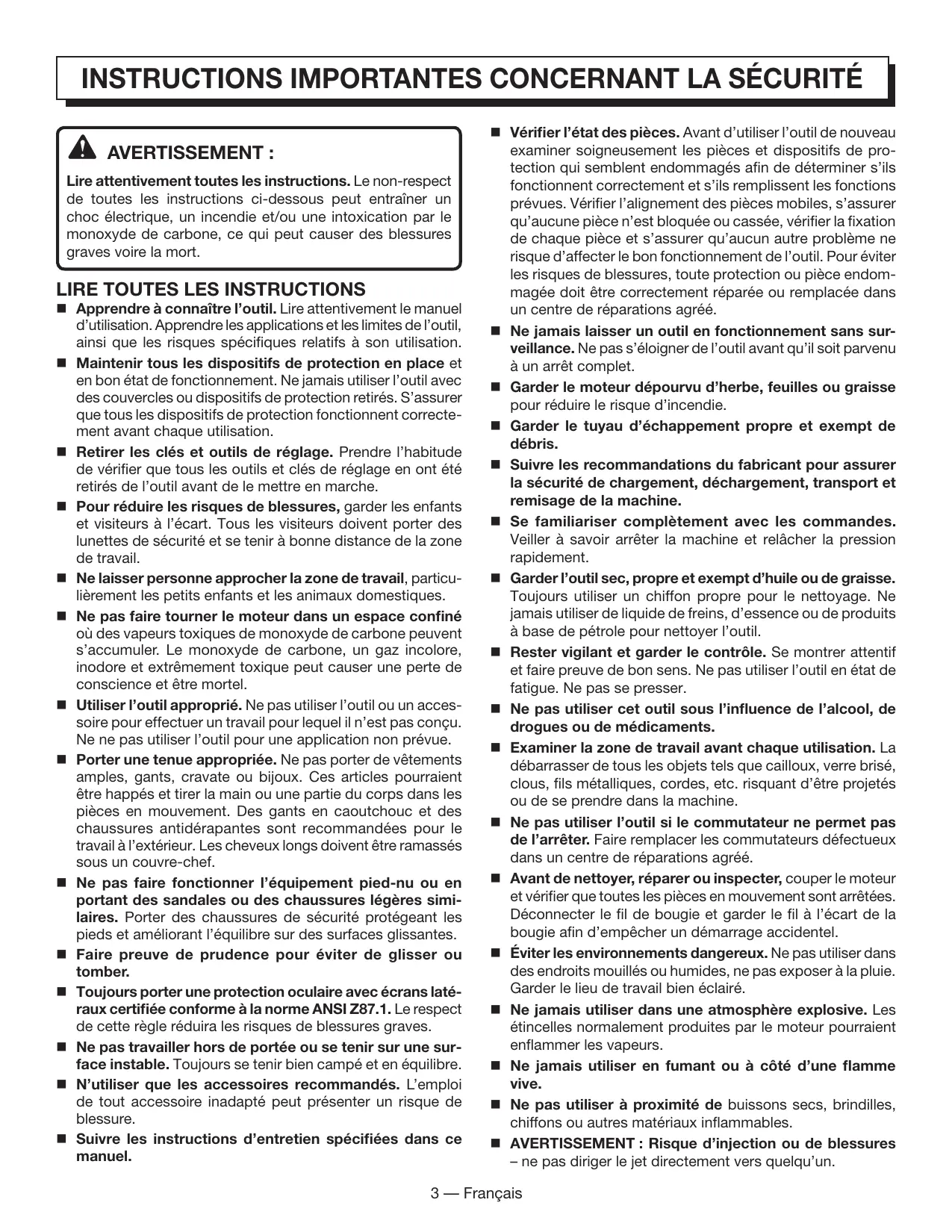 INSTRUCTIONS IMPORTANTES CONCERNANT LA SÉCURITÉ

AVERTISSEMENT :

Lire attentivement toutes les instructions. Le non-respect de toutes les instructions ci-dessous peut entraîner un choc électrique, un incendie et/ou une intoxication par le monoxyde de carbone, ce qui peut causer des blessures graves voire la mort.

LIRE TOUTES LES INSTRUCTIONS

■ Apprendre à connaître l'outil. Lire attentivement le manuel d'utilisation. Apprendre les applications et les limites de l'outil, ainsi que les risques spécifiques relatifs à son utilisation.

■ Maintenir tous les dispositifs de protection en place et en bon état de fonctionnement. Ne jamais utiliser l'outil avec des couvercles ou dispositifs de protection retirés. S'assurer que tous les dispositifs de protection fonctionnent correctement avant chaque utilisation.

■ Retirer les clés et outils de réglage. Prendre l'habitude de vérifier que tous les outils et clés de réglage en ont été retirés de l'outil avant de le mettre en marche.

■ Pour réduire les risques de blessures, garder les enfants et visiteurs à l'écart. Tous les visiteurs doivent porter des lunettes de sécurité et se tenir à bonne distance de la zone de travail.

■ Ne laisser personne approcher la zone de travail, particulièrement les petits enfants et les animaux domestiques.

■ Ne pas faire tourner le moteur dans un espace confiné où des vapeurs toxiques de monoxyde de carbone peuvent s'accumuler. Le monoxyde de carbone, un gaz incolore, inodore et extrêmement toxique peut causer une perte de conscience et être mortel.

■ Utiliser l'outil approprié. Ne pas utiliser l'outil ou un accessoire pour effectuer un travail pour lequel il n'est pas conçu. Ne ne pas utiliser l'outil pour une application non prévue.

■ Porter une tenue appropriée. Ne pas porter de vêtements amples, gants, cravate ou bijoux. Ces articles pourraient être happés et tirer la main ou une partie du corps dans les pièces en mouvement. Des gants en caoutchouc et des chaussures antidérapantes sont recommandées pour le travail à l'extérieur. Les cheveux longs doivent être ramassés sous un couvre-chef.

■ Ne pas faire fonctionner l'équipement pied-nu ou en portant des sandales ou des chaussures légères similaires. Porter des chaussures de sécurité protégeant les pieds et améliorant l'équilibre sur des surfaces glissantes.

■ Faire preuve de prudence pour éviter de glisser ou tomber.

■ Toujours porter une protection oculaire avec écrans latéraux certifiée conforme à la norme ANSI Z87.1. Le respect de cette règle réduira les risques de blessures graves.

■ Ne pas travailler hors de portée ou se tenir sur une surface instable. Toujours se tenir bien campé et en équilibre.

■ N'utiliser que les accessoires recommandés. L'emploi de tout accessoire inadapté peut présenter un risque de blessure.

■ Suivre les instructions d'entretien spécifiées dans ce manuel.

■ Vérifier l'état des pièces. Avant d'utiliser l'outil de nouveau examiner soigneusement les pièces et dispositifs de protection qui semblent endommagés afin de déterminer s'ils fonctionnent correctement et s'ils remplissent les fonctions prévues. Vérifier l'alignement des pièces mobiles, s'assurer qu'aucune pièce n'est bloquée ou cassée, vérifier la fixation de chaque pièce et s'assurer qu'aucun autre problème ne risque d'affecter le bon fonctionnement de l'outil. Pour éviter les risques de blessures, toute protection ou pièce endommagée doit être correctement réparée ou remplacée dans un centre de réparations agréé.

■ Ne jamais laisser un outil en fonctionnement sans surveillance. Ne pas s'éloigner de l'outil avant qu'il soit parvenu à un arrêt complet.

■ Garder le moteur dépourvu d'herbe, feuilles ou graisse pour réduire le risque d'incendie.

■ Garder le tuyau d'échappement propre et exempt de débris.

■ Suivre les recommandations du fabricant pour assurer la sécurité de chargement, déchargement, transport et remisage de la machine.

■ Se familiariser complètement avec les commandes. Veiller à savoir arrêter la machine et relâcher la pression rapidement.

■ Garder l'outil sec, propre et exempt d'huile ou de graisse. Toujours utiliser un chiffon propre pour le nettoyage. Ne jamais utiliser de liquide de freins, d'essence ou de produits à base de pétrole pour nettoyer l'outil.

■ Rester vigilant et garder le contrôle. Se montrer attentif et faire preuve de bon sens. Ne pas utiliser l'outil en état de fatigue. Ne pas se presser.

■ Ne pas utiliser cet outil sous l'influence de l'alcool, de drogues ou de médicaments.

■ Examiner la zone de travail avant chaque utilisation. La débarrasser de tous les objets tels que cailloux, verre brisé, clous, fils métalliques, cordes, etc. risquant d'être projetés ou de se prendre dans la machine.

■ Ne pas utiliser l'outil si le commutateur ne permet pas de l'arrêter. Faire remplacer les commutateurs défectueux dans un centre de réparations agréé.

■ Avant de nettoyer, réparer ou inspecter, couper le moteur et vérifier que toutes les pièces en mouvement sont arrêtées. Déconnecter le fil de bougie et garder le fil à l'écart de la bougie afin d'empêcher un démarrage accidentel.

■ Éviter les environnements dangereux. Ne pas utiliser dans des endroits mouillés ou humides, ne pas exposer à la pluie. Garder le lieu de travail bien éclairé.

■ Ne jamais utiliser dans une atmosphère explosive. Les étincelles normalement produites par le moteur pourraient enflammer les vapeurs.

■ Ne jamais utiliser en fumant ou à côté d'une flamme vive.

■ Ne pas utiliser à proximité de buissons secs, brindilles, chiffons ou autres matériaux inflammables.

■ AVERTISSEMENT : Risque d'injection ou de blessures – ne pas diriger le jet directement vers quelqu'un.

3 — Français